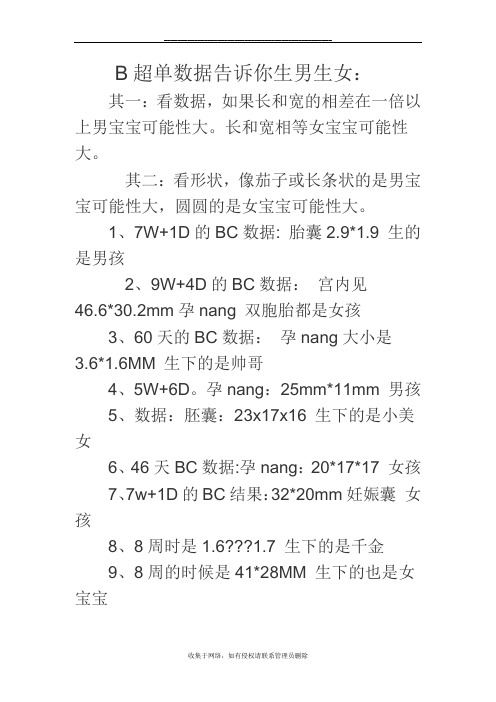 B 超单数据告诉你生男生女：

其一：看数据，如果长和宽的相差在一倍以上男宝宝可能性大。长和宽相等女宝宝可能性大。

其二：看形状，像茄子或长条状的是男宝宝可能性大，圆圆的是女宝宝可能性大。

1、7W+1D 的 BC 数据: 胎囊 2.9*1.9 生的是男孩

2、9W+4D 的 BC 数据： 宫内见 46.6*30.2mm 孕 nang 双胞胎都是女孩

3、60 天的 BC 数据： 孕 nang 大小是 3.6*1.6MM 生下的是帅哥

4、5W+6D。孕 nang：25mm*11mm 男孩

5、数据：胚囊：23x17x16 生下的是小美女

6、46 天 BC 数据:孕 nang：20*17*17 女孩

7、7w+1D 的 BC 结果：32*20mm 妊娠囊 女孩

8、8 周时是 1.6???1.7 生下的是千金

9、8 周的时候是 41*28MM 生下的也是女宝宝

收集于网络，如有侵权请联系管理员删除